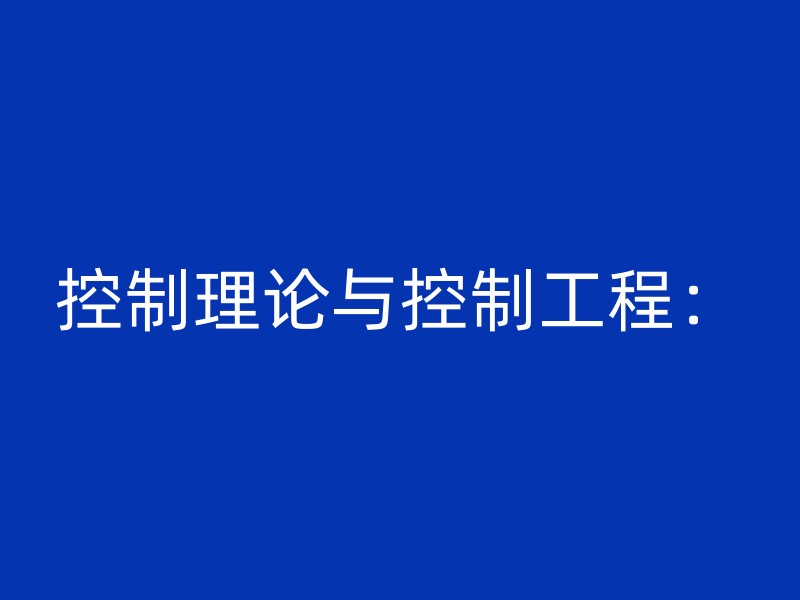 控制理论与控制工程：